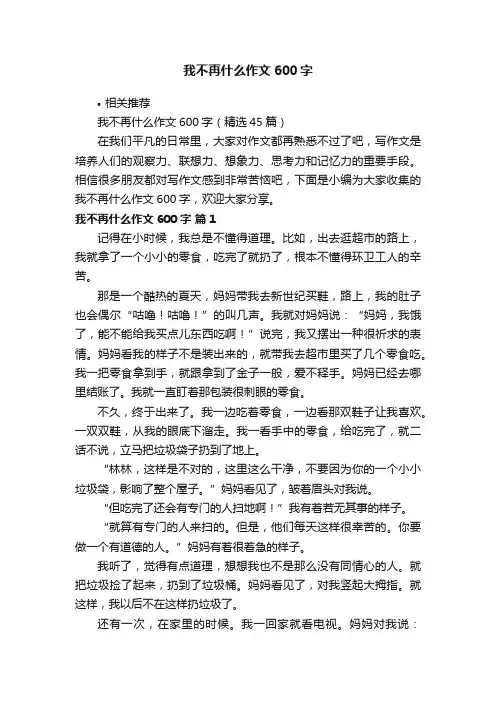 我不再什么作文 600 字

• 相关推荐

我不再什么作文 600 字（精选 45 篇）

在我们平凡的日常里，大家对作文都再熟悉不过了吧，写作文是培养人们的观察力、联想力、想象力、思考力和记忆力的重要手段。相信很多朋友都对写作文感到非常苦恼吧，下面是小编为大家收集的我不再什么作文 600 字，欢迎大家分享。

我不再什么作文 600 字 篇 1

记得在小时候，我总是不懂得道理。比如，出去逛超市的路上，我就拿了一个小小的零食，吃完了就扔了，根本不懂得环卫工人的辛苦。

那是一个酷热的夏天，妈妈带我去新世纪买鞋，路上，我的肚子也会偶尔“咕噜！咕噜！”的叫几声。我就对妈妈说：“妈妈，我饿了，能不能给我买点儿东西吃啊！”说完，我又摆出一种很祈求的表情。妈妈看我的样子不是装出来的，就带我去超市里买了几个零食吃。我一把零食拿到手，就跟拿到了金子一般，爱不释手。妈妈已经去哪里结账了。我就一直盯着那包装很刺眼的零食。

不久，终于出来了。我一边吃着零食，一边看那双鞋子让我喜欢。一双双鞋，从我的眼底下溜走。我一看手中的零食，给吃完了，就二话不说，立马把垃圾袋子扔到了地上。

“林林，这样是不对的，这里这么干净，不要因为你的一个小小垃圾袋，影响了整个屋子。”妈妈看见了，皱着眉头对我说。

“但吃完了还会有专门的人扫地啊！”我有着若无其事的样子。

“就算有专门的人来扫的。但是，他们每天这样很辛苦的。你要做一个有道德的人。”妈妈有着很着急的样子。

我听了，觉得有点道理，想想我也不是那么没有同情心的人。就把垃圾捡了起来，扔到了垃圾桶。妈妈看见了，对我竖起大拇指。就这样，我以后不在这样扔垃圾了。

还有一次，在家里的时候。我一回家就看电视。妈妈对我说：